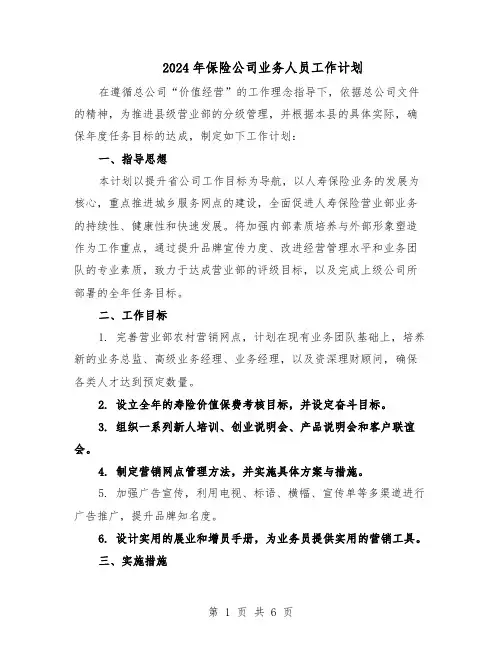 2024年保险公司业务人员工作计划

在遵循总公司“价值经营”的工作理念指导下，依据总公司文件的精神，为推进县级营业部的分级管理，并根据本县的具体实际，确保年度任务目标的达成，制定如下工作计划：

一、指导思想

本计划以提升省公司工作目标为导航，以人寿保险业务的发展为核心，重点推进城乡服务网点的建设，全面促进人寿保险营业部业务的持续性、健康性和快速发展。将加强内部素质培养与外部形象塑造作为工作重点，通过提升品牌宣传力度、改进经营管理水平和业务团队的专业素质，致力于达成营业部的评级目标，以及完成上级公司所部署的全年任务目标。

二、工作目标

1. 完善营业部农村营销网点，计划在现有业务团队基础上，培养新的业务总监、高级业务经理、业务经理，以及资深理财顾问，确保各类人才达到预定数量。

2. 设立全年的寿险价值保费考核目标，并设定奋斗目标。

3. 组织一系列新人培训、创业说明会、产品说明会和客户联谊会。

4. 制定营销网点管理方法，并实施具体方案与措施。

5. 加强广告宣传，利用电视、标语、横幅、宣传单等多渠道进行广告推广，提升品牌知名度。

6. 设计实用的展业和增员手册，为业务员提供实用的营销工具。

三、实施措施

第 1 页 共 6 页